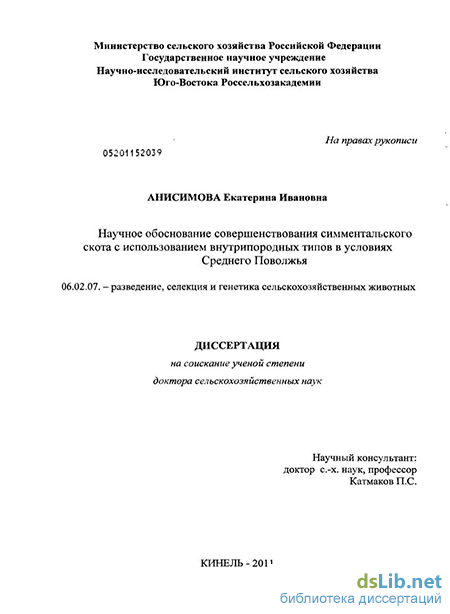 Министерство сельского хозяйства Российской Федерации
Государственное научное учреждение
Научно-исследовательский институт сельского хозяйства
Юго-Востока Россельхозакадемии

На правах рукописи

05201152039

АНИСИМОВА Екатерина Ивановна

Научное обоснование совершенствования симментальского скота с использованием внутрипородных типов в условиях Среднего Поволжья

06.02.07. – разведение, селекция и генетика сельскохозяйственных животных

ДИССЕРТАЦИЯ
на соискание ученой степени
доктора сельскохозяйственных наук

Научный консультант:
доктор с.-х. наук, профессор
Катмаков П.С.

КИНЕЛЬ - 2011

dsLib.net
библиотека диссертаций